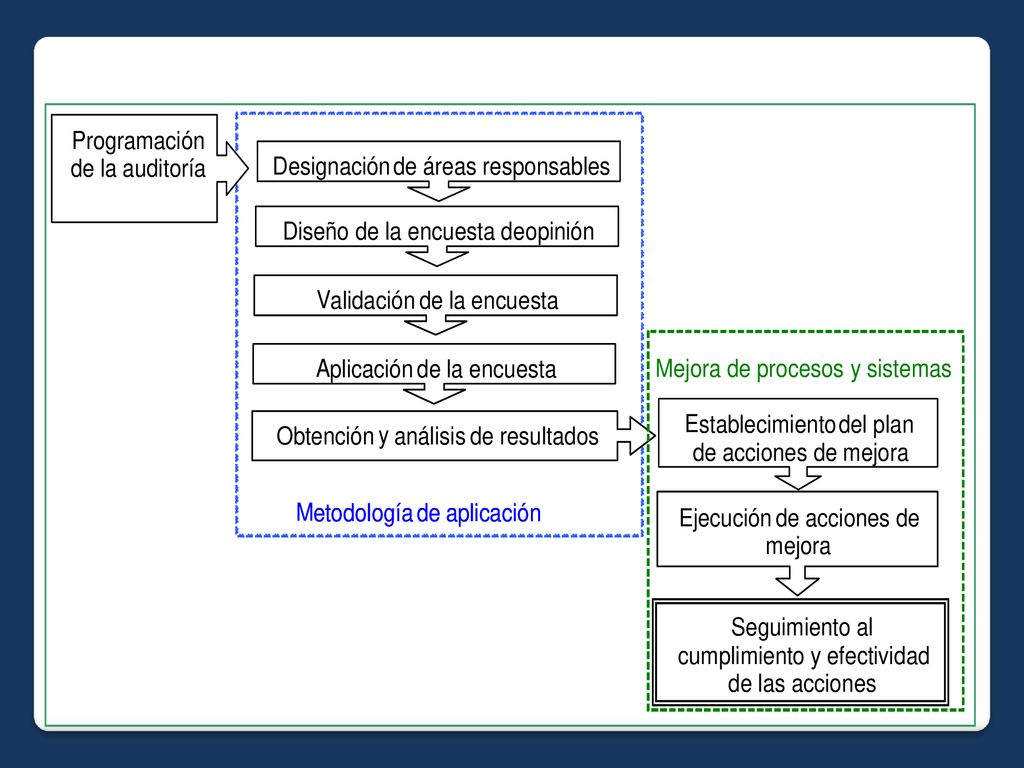 Programación de la auditoría

Designación de áreas responsables

Diseño de la encuesta deopinión

Validación de la encuesta

Aplicación de la encuesta

Obtención y análisis de resultados

Metodología de aplicación

Mejora de procesos y sistemas

Establecimiento del plan de acciones de mejora

Ejecución de acciones de mejora

Seguimiento al cumplimiento y efectividad de las acciones